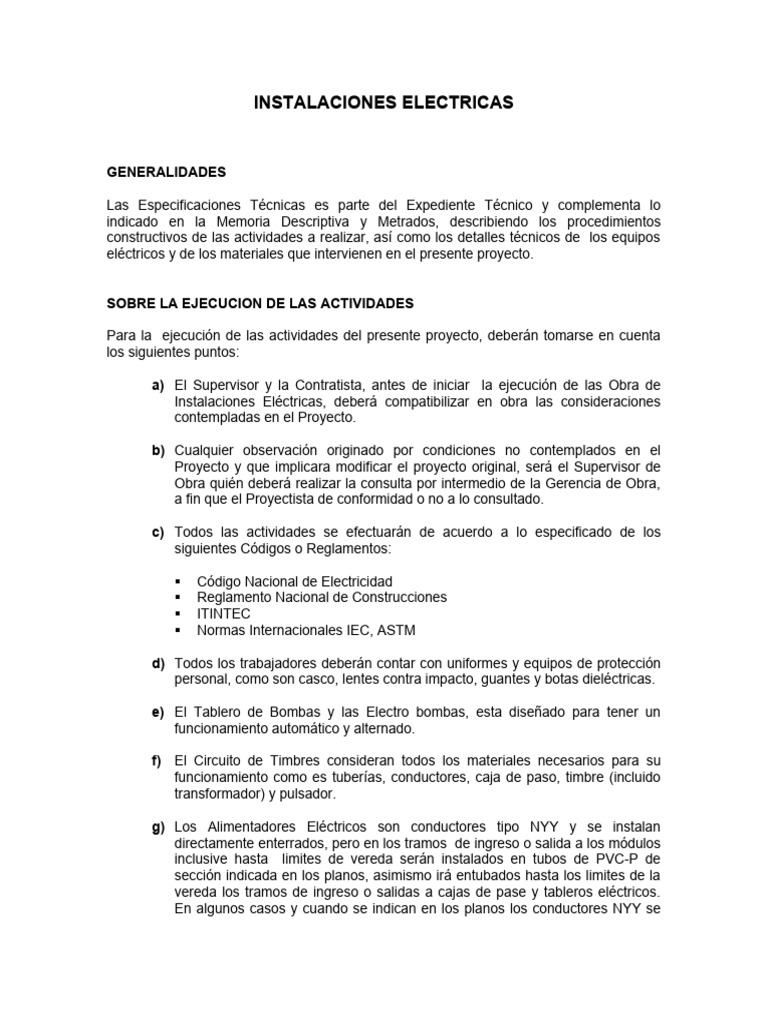 INSTALACIONES ELECTRICAS

GENERALIDADES

Las Especificaciones Técnicas es parte del Expediente Técnico y complementa lo indicado en la Memoria Descriptiva y Metrados, describiendo los procedimientos constructivos de las actividades a realizar, así como los detalles técnicos de los equipos eléctricos y de los materiales que intervienen en el presente proyecto.

SOBRE LA EJECUCION DE LAS ACTIVIDADES

Para la ejecución de las actividades del presente proyecto, deberán tomarse en cuenta los siguientes puntos:

a) El Supervisor y la Contratista, antes de iniciar la ejecución de las Obra de Instalaciones Eléctricas, deberá compatibilizar en obra las consideraciones contempladas en el Proyecto.

b) Cualquier observación originado por condiciones no contemplados en el Proyecto y que implicara modificar el proyecto original, será el Supervisor de Obra quién deberá realizar la consulta por intermedio de la Gerencia de Obra, a fin que el Proyectista de conformidad o no a lo consultado.

c) Todos las actividades se efectuarán de acuerdo a lo especificado de los siguientes Códigos o Reglamentos:

▪ Código Nacional de Electricidad
▪ Reglamento Nacional de Construcciones
▪ ITINTEC
▪ Normas Internacionales IEC, ASTM

d) Todos los trabajadores deberán contar con uniformes y equipos de protección personal, como son casco, lentes contra impacto, guantes y botas dieléctricas.

e) El Tablero de Bombas y las Electro bombas, esta diseñado para tener un funcionamiento automático y alternado.

f) El Circuito de Timbres consideran todos los materiales necesarios para su funcionamiento como es tuberías, conductores, caja de paso, timbre (incluido transformador) y pulsador.

g) Los Alimentadores Eléctricos son conductores tipo NYY y se instalan directamente enterrados, pero en los tramos de ingreso o salida a los módulos inclusive hasta limites de vereda serán instalados en tubos de PVC-P de sección indicada en los planos, asimismo irá entubados hasta los limites de la vereda los tramos de ingreso o salidas a cajas de pase y tableros eléctricos. En algunos casos y cuando se indican en los planos los conductores NYY se